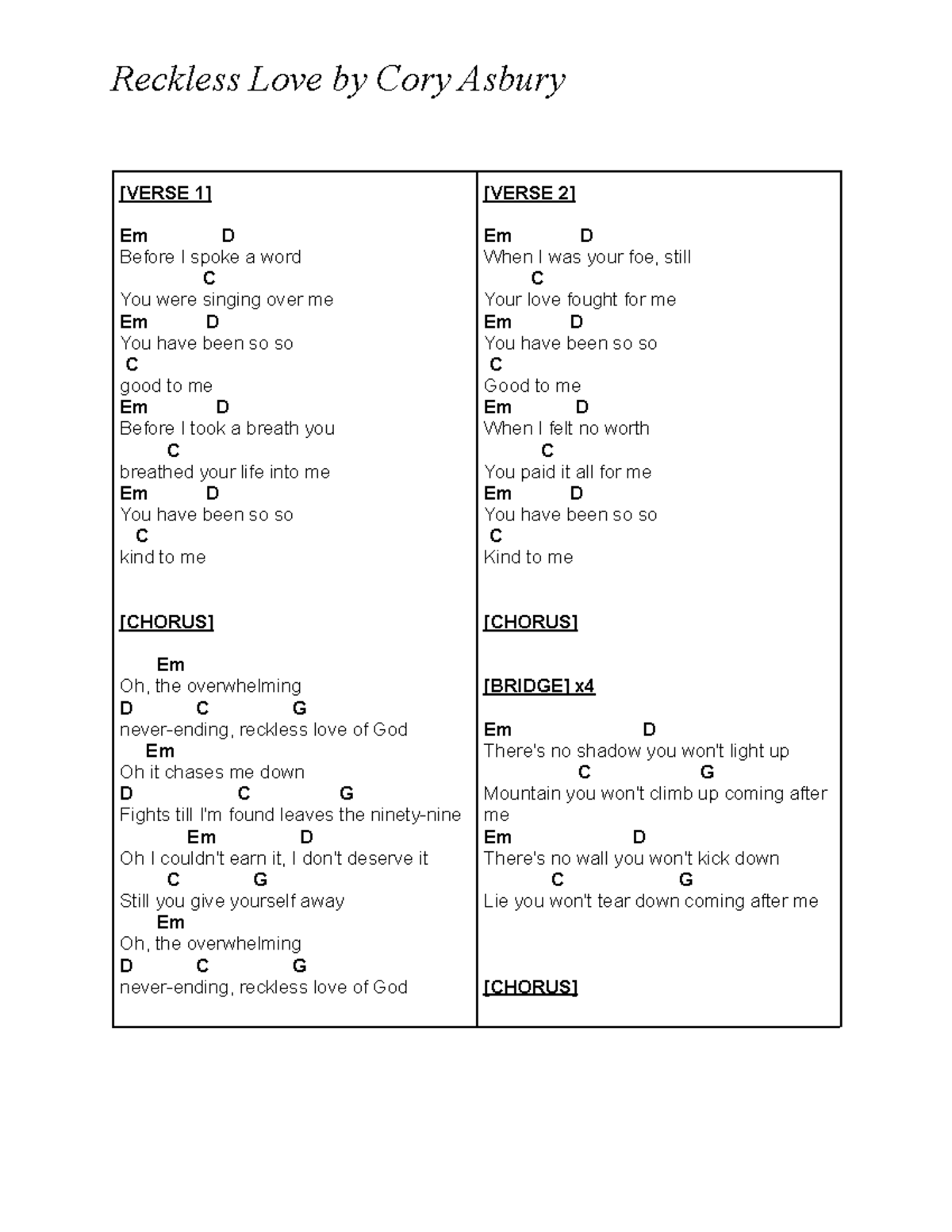 Reckless Love by Cory Asbury

[VERSE 1]

Em D
Before I spoke a word
C
You were singing over me
Em D
You have been so so
C
good to me
Em D
Before I took a breath you
C
breathed your life into me
Em D
You have been so so
C
kind to me

[CHORUS]

Em
Oh, the overwhelming
D C G
never-ending, reckless love of God
Em
Oh it chases me down
D C G
Fights till I'm found leaves the ninety-nine
Em D
Oh I couldn't earn it, I don't deserve it
C G
Still you give yourself away
Em
Oh, the overwhelming
D C G
never-ending, reckless love of God

[VERSE 2]

Em D
When I was your foe, still
C
Your love fought for me
Em D
You have been so so
C
Good to me
Em D
When I felt no worth
C
You paid it all for me
Em D
You have been so so
C
Kind to me

[CHORUS]

[BRIDGE] x4

Em D
There's no shadow you won't light up
C G
Mountain you won't climb up coming after me
Em D
There's no wall you won't kick down
C G
Lie you won't tear down coming after me

[CHORUS]